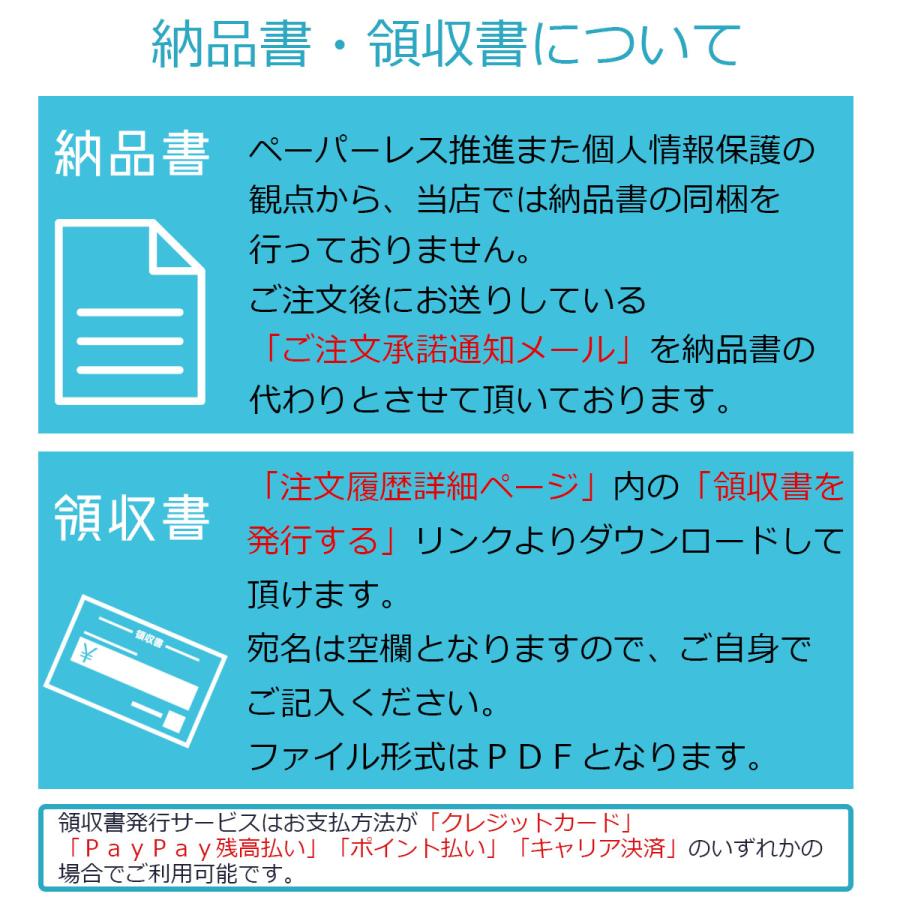 納品書・領収書について

納品書

ペーパーレス推進また個人情報保護の観点から、当店では納品書の同梱を行っておりません。
ご注文後にお送りしている「ご注文承諾通知メール」を納品書の代わりとさせて頂いております。

領収書

領収書

¥

「注文履歴詳細ページ」内の「領収書を発行する」リンクよりダウンロードして頂けます。
宛名は空欄となりますので、ご自身でご記入ください。
ファイル形式はＰＤＦとなります。

領収書発行サービスはお支払方法が「クレジットカード」「ＰａｙＰａｙ残高払い」「ポイント払い」「キャリア決済」のいずれかの場合でご利用可能です。